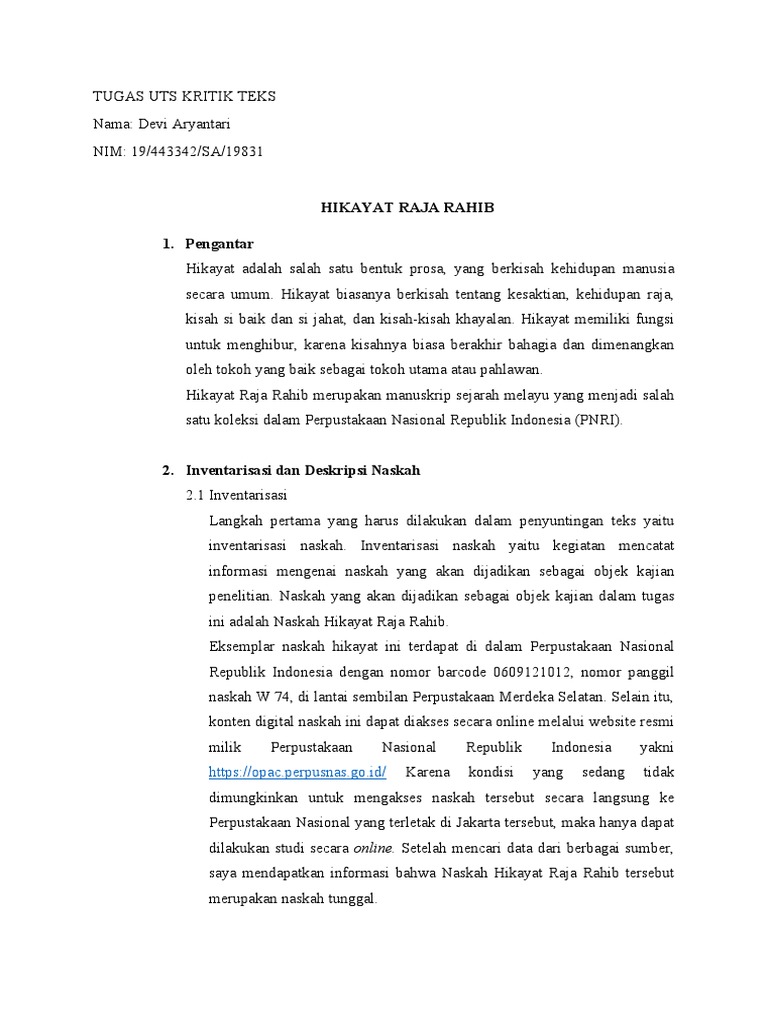 TUGAS UTS KRITIK TEKS
Nama: Devi Aryantari
NIM: 19/443342/SA/19831

HIKAYAT RAJA RAHIB

1. Pengantar
Hikayat adalah salah satu bentuk prosa, yang berkisah kehidupan manusia secara umum. Hikayat biasanya berkisah tentang kesaktian, kehidupan raja, kisah si baik dan si jahat, dan kisah-kisah khayalan. Hikayat memiliki fungsi untuk menghibur, karena kisahnya biasa berakhir bahagia dan dimenangkan oleh tokoh yang baik sebagai tokoh utama atau pahlawan.
Hikayat Raja Rahib merupakan manuskrip sejarah melayu yang menjadi salah satu koleksi dalam Perpustakaan Nasional Republik Indonesia (PNRI).

2. Inventarisasi dan Deskripsi Naskah
2.1 Inventarisasi
Langkah pertama yang harus dilakukan dalam penyuntingan teks yaitu inventarisasi naskah. Inventarisasi naskah yaitu kegiatan mencatat informasi mengenai naskah yang akan dijadikan sebagai objek kajian penelitian. Naskah yang akan dijadikan sebagai objek kajian dalam tugas ini adalah Naskah Hikayat Raja Rahib.
Eksemplar naskah hikayat ini terdapat di dalam Perpustakaan Nasional Republik Indonesia dengan nomor barcode 0609121012, nomor panggil naskah W 74, di lantai sembilan Perpustakaan Merdeka Selatan. Selain itu, konten digital naskah ini dapat diakses secara online melalui website resmi milik Perpustakaan Nasional Republik Indonesia yakni https://opac.perpusnas.go.id/ Karena kondisi yang sedang tidak dimungkinkan untuk mengakses naskah tersebut secara langsung ke Perpustakaan Nasional yang terletak di Jakarta tersebut, maka hanya dapat dilakukan studi secara online. Setelah mencari data dari berbagai sumber, saya mendapatkan informasi bahwa Naskah Hikayat Raja Rahib tersebut merupakan naskah tunggal.